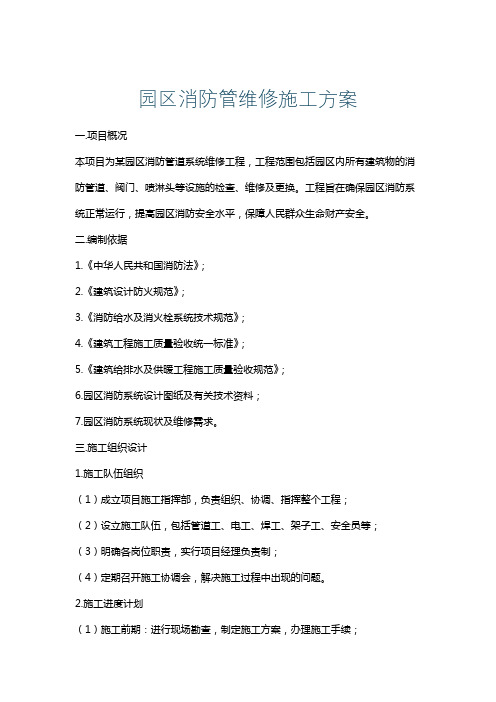 园区消防管维修施工方案

一.项目概况

本项目为某园区消防管道系统维修工程，工程范围包括园区内所有建筑物的消防管道、阀门、喷淋头等设施的检查、维修及更换。工程旨在确保园区消防系统正常运行，提高园区消防安全水平，保障人民群众生命财产安全。

二.编制依据

1.《中华人民共和国消防法》；

2.《建筑设计防火规范》；

3.《消防给水及消火栓系统技术规范》；

4.《建筑工程施工质量验收统一标准》；

5.《建筑给排水及供暖工程施工质量验收规范》；

6.园区消防系统设计图纸及有关技术资料；

7.园区消防系统现状及维修需求。

三.施工组织设计

1.施工队伍组织

（1）成立项目施工指挥部，负责组织、协调、指挥整个工程；

（2）设立施工队伍，包括管道工、电工、焊工、架子工、安全员等；

（3）明确各岗位职责，实行项目经理负责制；

（4）定期召开施工协调会，解决施工过程中出现的问题。

2.施工进度计划

（1）施工前期：进行现场勘查，制定施工方案，办理施工手续；